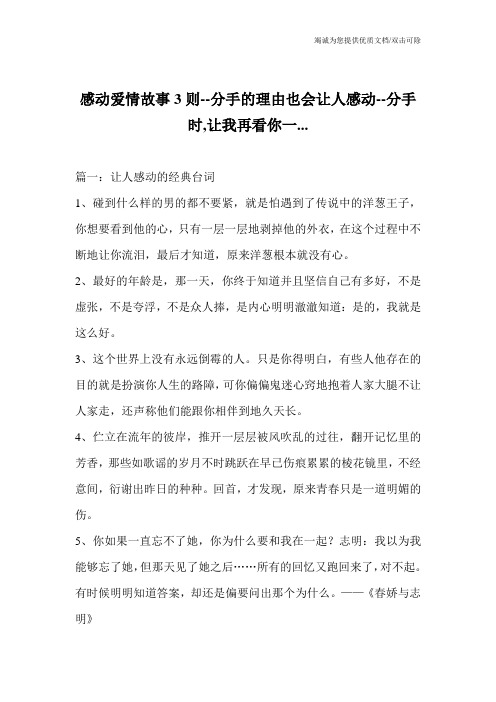 竭诚为您提供优质文档/双击可除

感动爱情故事3则--分手的理由也会让人感动--分手时,让我再看你一...

篇一：让人感动的经典台词

1、碰到什么样的男的都不要紧，就是怕遇到了传说中的洋葱王子，你想要看到他的心，只有一层一层地剥掉他的外衣，在这个过程中不断地让你流泪，最后才知道，原来洋葱根本就没有心。

2、最好的年龄是，那一天，你终于知道并且坚信自己有多好，不是虚张，不是夸浮，不是众人捧，是内心明明澈澈知道：是的，我就是这么好。

3、这个世界上没有永远倒霉的人。只是你得明白，有些人他存在的目的就是扮演你人生的路障，可你偏偏鬼迷心窍地抱着人家大腿不让人家走，还声称他们能跟你相伴到地久天长。

4、伫立在流年的彼岸，推开一层层被风吹乱的过往，翻开记忆里的芳香，那些如歌谣的岁月不时跳跃在早已伤痕累累的棱花镜里，不经意间，衍谢出昨日的种种。回首，才发现，原来青春只是一道明媚的伤。

5、你如果一直忘不了她，你为什么要和我在一起？志明：我以为我能够忘了她，但那天见了她之后……所有的回忆又跑回来了，对不起。有时候明明知道答案，却还是偏要问出那个为什么。——《春娇与志明》